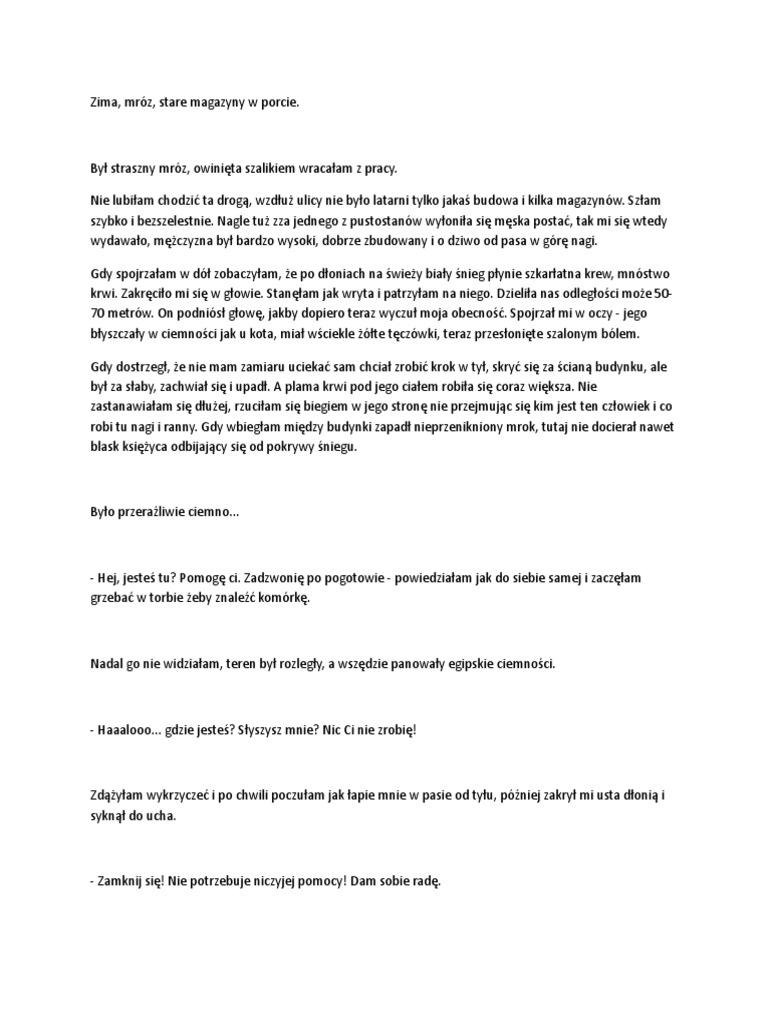 Zima, mróz, stare magazyny w porcie.

Był straszny mróz, owinięta szalikiem wracałam z pracy.

Nie lubiłam chodzić ta drogą, wzdłuż ulicy nie było latarni tylko jakaś budowa i kilka magazynów. Szłam szybko i bezszelestnie. Nagle tuż zza jednego z pustostanów wyłoniła się męska postać, tak mi się wtedy wydawało, mężczyzna był bardzo wysoki, dobrze zbudowany i o dziwo od pasa w górę nagi.

Gdy spojrzałam w dół zobaczyłam, że po dłoniach na świeży biały śnieg płynie szkarłatna krew, mnóstwo krwi. Zakręciło mi się w głowie. Stanęłam jak wryta i patrzyłam na niego. Dzieliła nas odległości może 50-70 metrów. On podniósł głowę, jakby dopiero teraz wyczuł moja obecność. Spojrzał mi w oczy - jego błyszczały w ciemności jak u kota, miał wściekle żółte tęczówki, teraz przesłonięte szalonym bólem.

Gdy dostrzegł, że nie mam zamiaru uciekać sam chciał zrobić krok w tył, skryć się za ścianą budynku, ale był za słaby, zachwiał się i upadł. A plama krwi pod jego ciałem robiła się coraz większa. Nie zastanawiałam się dłużej, rzuciłam się biegiem w jego stronę nie przejmując się kim jest ten człowiek i co robi tu nagi i ranny. Gdy wbiegłam między budynki zapadł nieprzenikniony mrok, tutaj nie docierał nawet blask księżyca odbijający się od pokrywy śniegu.

Było przeraźliwie ciemno...

- Hej, jesteś tu? Pomogę ci. Zadzwonię po pogotowie - powiedziałam jak do siebie samej i zaczęłam grzebać w torbie żeby znaleźć komórkę.

Nadal go nie widziałam, teren był rozległy, a wszędzie panowały egipskie ciemności.

- Haaalooo... gdzie jesteś? Słyszysz mnie? Nic Ci nie zrobię!

Zdążyłam wykrzyczeć i po chwili poczułam jak łapie mnie w pasie od tyłu, później zakrył mi usta dłonią i syknął do ucha.

- Zamknij się! Nie potrzebuje niczyjej pomocy! Dam sobie radę.